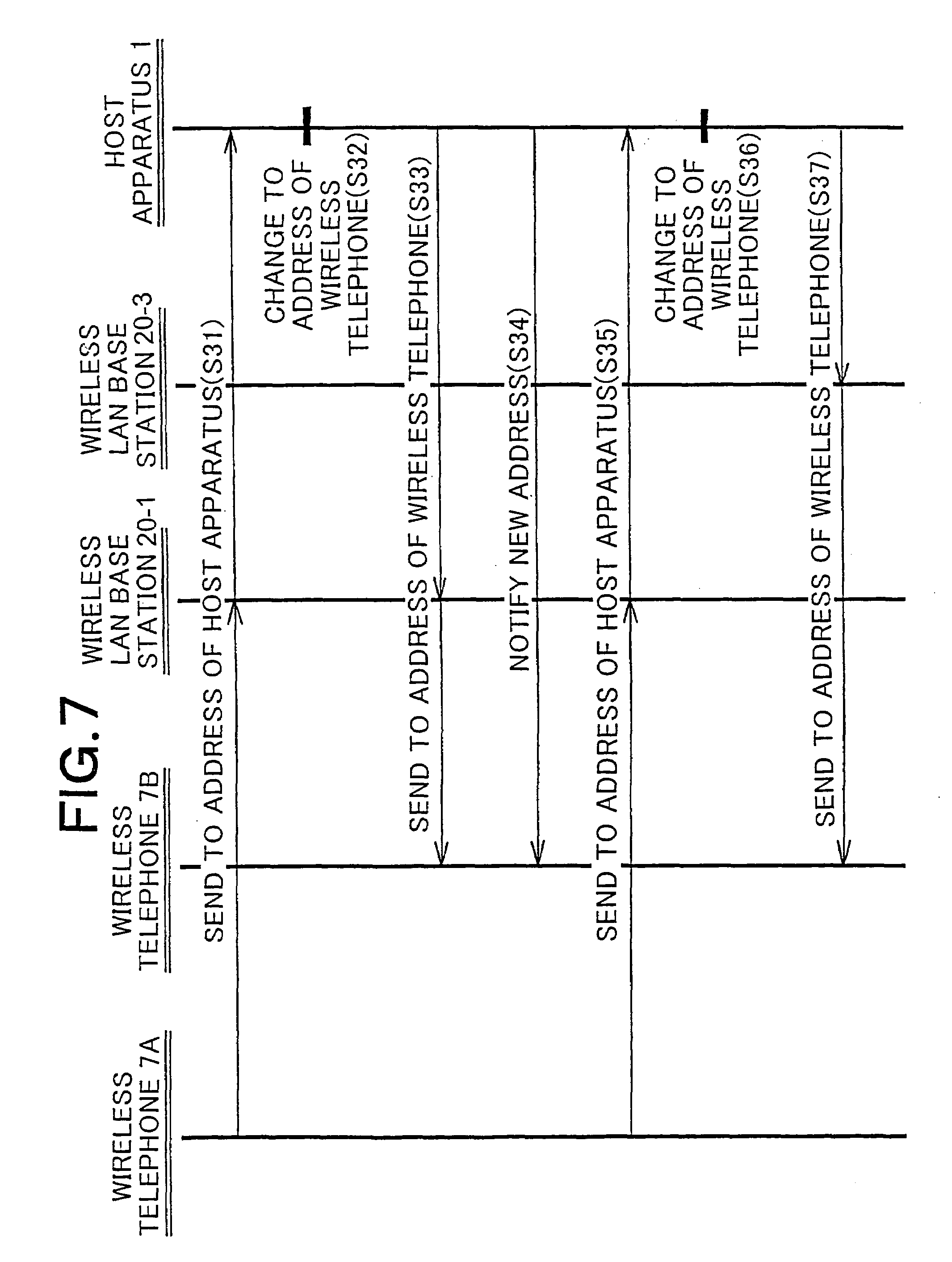 FIG. 7

WIRELESS TELEPHONE 7A

WIRELESS TELEPHONE 7B

WIRELESS LAN BASE STATION 20-1

WIRELESS LAN BASE STATION 20-3

HOST APPARATUS 1

SEND TO ADDRESS OF HOST APPARATUS(S31)

CHANGE TO ADDRESS OF WIRELESS TELEPHONE(S32)

SEND TO ADDRESS OF WIRELESS TELEPHONE(S33)

NOTIFY NEW ADDRESS(S34)

SEND TO ADDRESS OF HOST APPARATUS(S35)

CHANGE TO ADDRESS OF WIRELESS TELEPHONE(S36)

SEND TO ADDRESS OF WIRELESS TELEPHONE(S37)